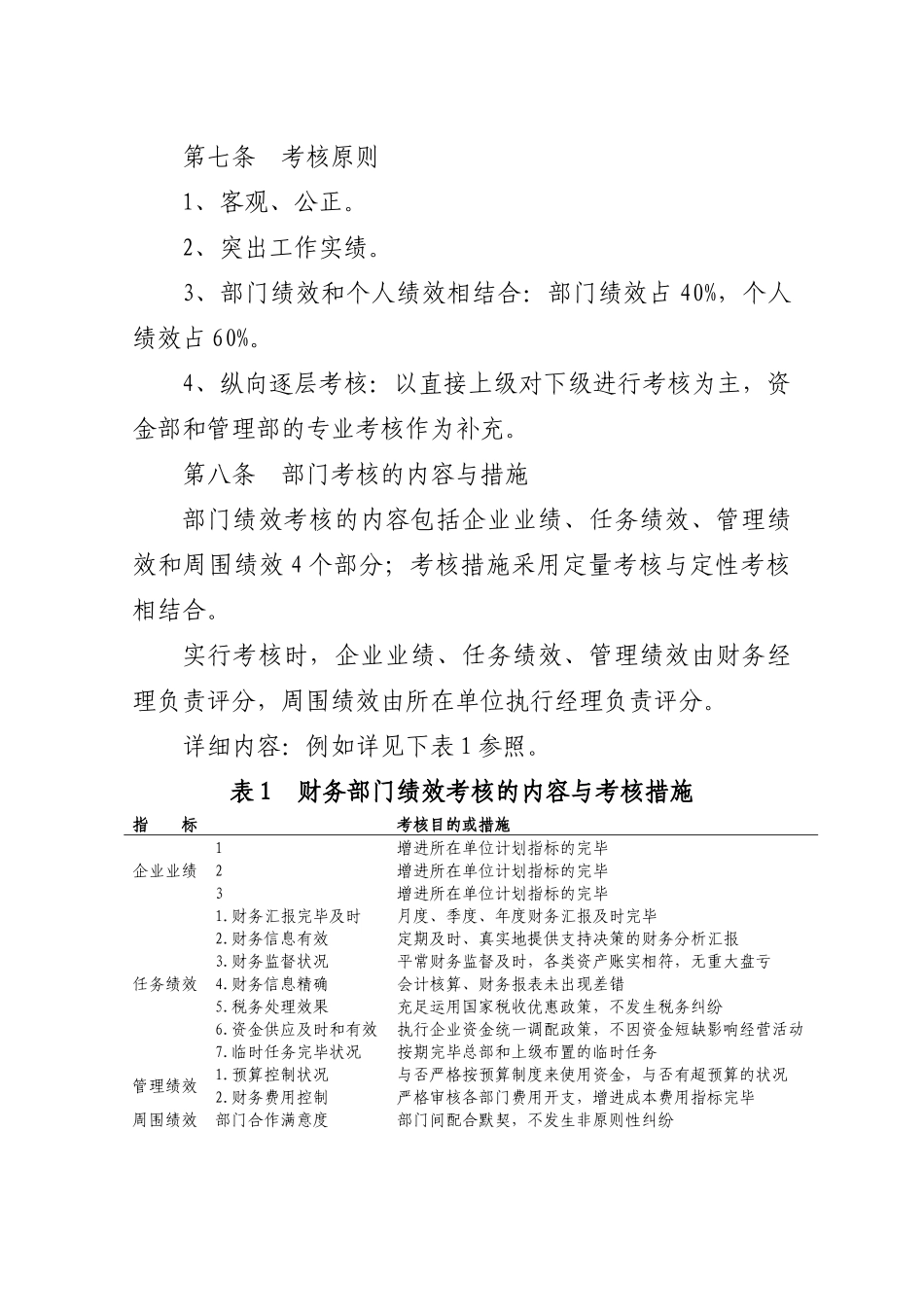 第七条　考核原则

1、客观、公正。

2、突出工作实绩。

3、部门绩效和个人绩效相结合：部门绩效占 40%，个人绩效占 60%。

4、纵向逐层考核：以直接上级对下级进行考核为主，资金部和管理部的专业考核作为补充。

第八条　部门考核的内容与措施

部门绩效考核的内容包括企业业绩、任务绩效、管理绩效和周围绩效 4 个部分；考核措施采用定量考核与定性考核相结合。

实行考核时，企业业绩、任务绩效、管理绩效由财务经理负责评分，周围绩效由所在单位执行经理负责评分。

详细内容：例如详见下表 1 参照。

表 1　财务部门绩效考核的内容与考核措施

| 指　标 | | 考核目的或措施 |
|---|---|---|
| 企业业绩 | 1 | 增进所在单位计划指标的完毕 |
| | 2 | 增进所在单位计划指标的完毕 |
| | 3 | 增进所在单位计划指标的完毕 |
| 任务绩效 | 1.财务汇报完毕及时 | 月度、季度、年度财务汇报及时完毕 |
| | 2.财务信息有效 | 定期及时、真实地提供支持决策的财务分析汇报 |
| | 3.财务监督状况 | 平常财务监督及时，各类资产账实相符，无重大盘亏 |
| | 4.财务信息精确 | 会计核算、财务报表未出现差错 |
| | 5.税务处理效果 | 充足运用国家税收优惠政策，不发生税务纠纷 |
| | 6.资金供应及时和有效 | 执行企业资金统一调配政策，不因资金短缺影响经营活动 |
| | 7.临时任务完毕状况 | 按期完毕总部和上级布置的临时任务 |
| 管理绩效 | 1.预算控制状况 | 与否严格按预算制度来使用资金，与否有超预算的状况 |
| | 2.财务费用控制 | 严格审核各部门费用开支，增进成本费用指标完毕 |
| 周围绩效 | 部门合作满意度 | 部门间配合默契，不发生非原则性纠纷 |